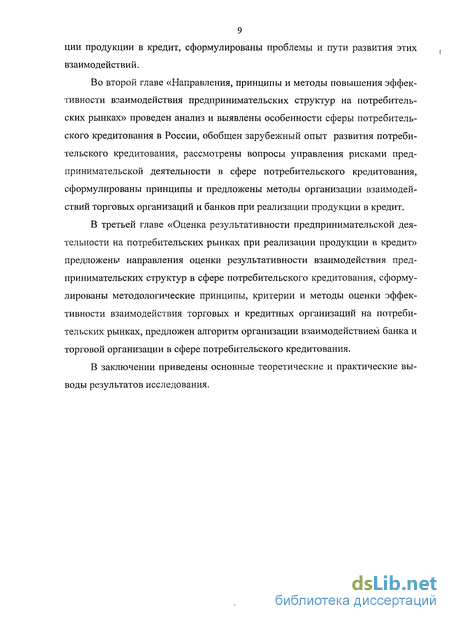 9

ции продукции в кредит, сформулированы проблемы и пути развития этих взаимодействий.

Во второй главе «Направления, принципы и методы повышения эффективности взаимодействия предпринимательских структур на потребительских рынках» проведен анализ и выявлены особенности сферы потребительского кредитования в России, обобщен зарубежный опыт развития потребительского кредитования, рассмотрены вопросы управления рисками предпринимательской деятельности в сфере потребительского кредитования, сформулированы принципы и предложены методы организации взаимодействий торговых организаций и банков при реализации продукции в кредит.

В третьей главе «Оценка результативности предпринимательской деятельности на потребительских рынках при реализации продукции в кредит» предложены направления оценки результативности взаимодействия предпринимательских структур в сфере потребительского кредитования, сформулированы методологические принципы, критерии и методы оценки эффективности взаимодействия торговых и кредитных организаций на потребительских рынках, предложен алгоритм организации взаимодействием банка и торговой организации в сфере потребительского кредитования.

В заключении приведены основные теоретические и практические выводы результатов исследования.

dsLib.net
библиотека диссертаций